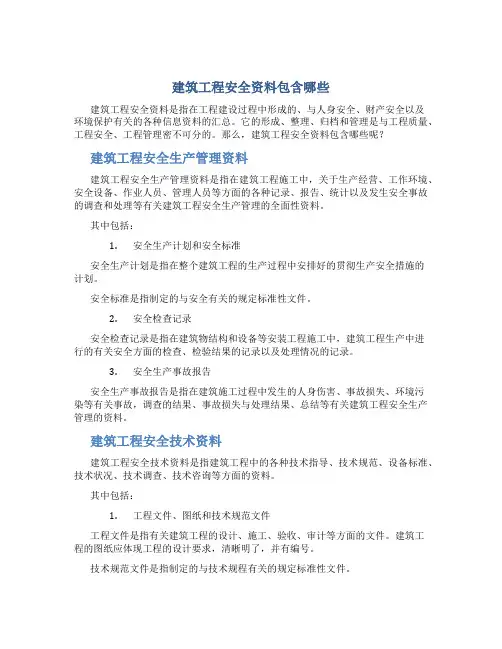 建筑工程安全资料包含哪些

建筑工程安全资料是指在工程建设过程中形成的、与人身安全、财产安全以及环境保护有关的各种信息资料的汇总。它的形成、整理、归档和管理是与工程质量、工程安全、工程管理密不可分的。那么，建筑工程安全资料包含哪些呢？

建筑工程安全生产管理资料

建筑工程安全生产管理资料是指在建筑工程施工中，关于生产经营、工作环境、安全设备、作业人员、管理人员等方面的各种记录、报告、统计以及发生安全事故的调查和处理等有关建筑工程安全生产管理的全面性资料。

其中包括：

1. 安全生产计划和安全标准

安全生产计划是指在整个建筑工程的生产过程中安排好的贯彻生产安全措施的计划。

安全标准是指制定的与安全有关的规定标准性文件。

2. 安全检查记录

安全检查记录是指在建筑物结构和设备等安装工程施工中，建筑工程生产中进行的有关安全方面的检查、检验结果的记录以及处理情况的记录。

3. 安全生产事故报告

安全生产事故报告是指在建筑施工过程中发生的人身伤害、事故损失、环境污染等有关事故，调查的结果、事故损失与处理结果、总结等有关建筑工程安全生产管理的资料。

建筑工程安全技术资料

建筑工程安全技术资料是指建筑工程中的各种技术指导、技术规范、设备标准、技术状况、技术调查、技术咨询等方面的资料。

其中包括：

1. 工程文件、图纸和技术规范文件

工程文件是指有关建筑工程的设计、施工、验收、审计等方面的文件。建筑工程的图纸应体现工程的设计要求，清晰明了，并有编号。

技术规范文件是指制定的与技术规程有关的规定标准性文件。